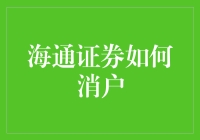 海通证券如何消户